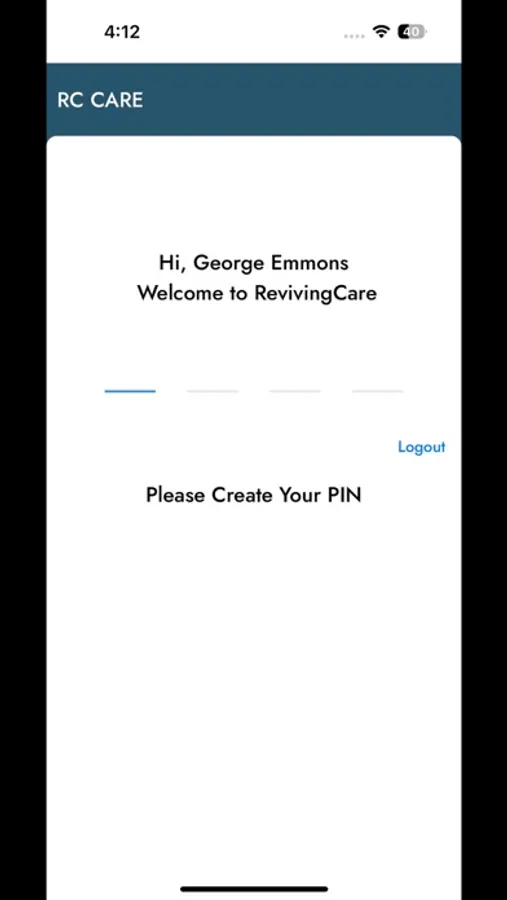 4:12

40

RC CARE

Hi, George Emmons
Welcome to RevivingCare

Logout

Please Create Your PIN